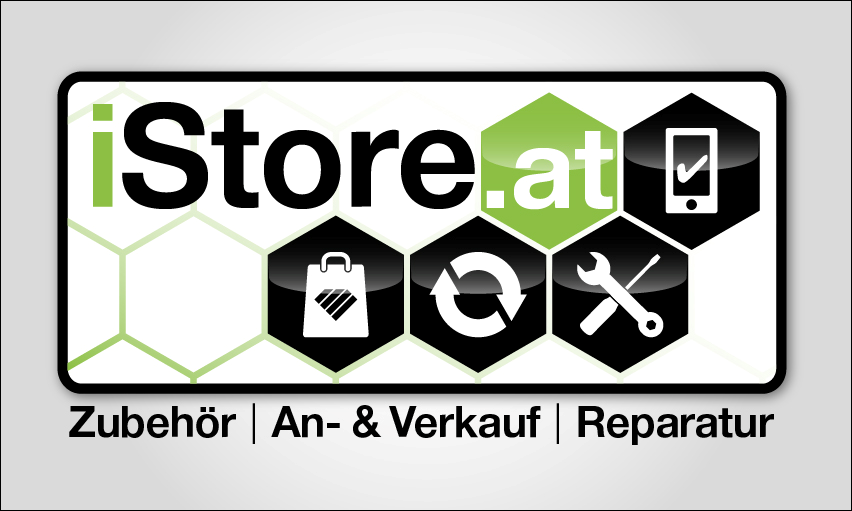 iStore.at

Zubehör | An- & Verkauf | Reparatur